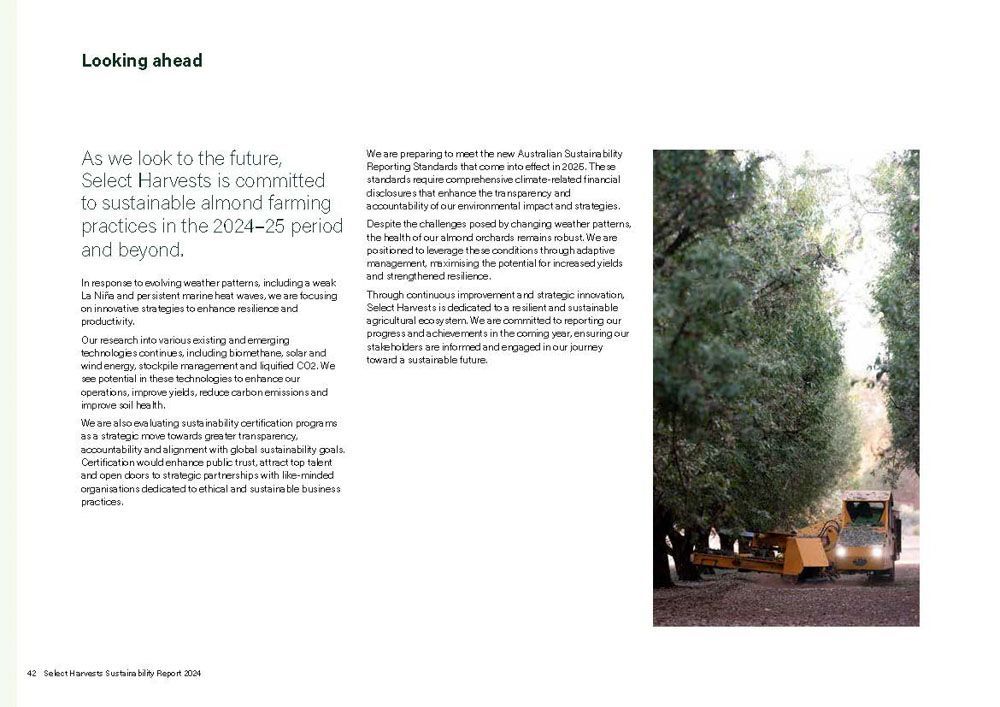 Looking ahead

As we look to the future, Select Harvests is committed to sustainable almond farming practices in the 2024–25 period and beyond.

In response to evolving weather patterns, including a weak La Niña and persistent marine heat waves, we are focusing on innovative strategies to enhance resilience and productivity.

Our research into various existing and emerging technologies continues, including biomethane, solar and wind energy, stockpile management and liquified CO2. We see potential in these technologies to enhance our operations, improve yields, reduce carbon emissions and improve soil health.

We are also evaluating sustainability certification programs as a strategic move towards greater transparency, accountability and alignment with global sustainability goals. Certification would enhance public trust, attract top talent and open doors to strategic partnerships with like-minded organisations dedicated to ethical and sustainable business practices.

We are preparing to meet the new Australian Sustainability Reporting Standards that come into effect in 2025. These standards require comprehensive climate-related financial disclosures that enhance the transparency and accountability of our environmental impact and strategies.

Despite the challenges posed by changing weather patterns, the health of our almond orchards remains robust. We are positioned to leverage these conditions through adaptive management, maximising the potential for increased yields and strengthened resilience.

Through continuous improvement and strategic innovation, Select Harvests is dedicated to a resilient and sustainable agricultural ecosystem. We are committed to reporting our progress and achievements in the coming year, ensuring our stakeholders are informed and engaged in our journey toward a sustainable future.

42 Select Harvests Sustainability Report 2024